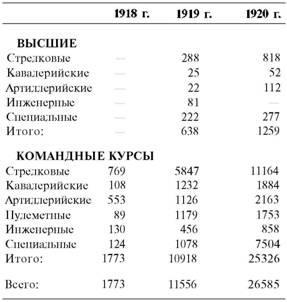 |  | 1918 г. | 1919 г. | 1920 г. |
|---|---|---|---|
| **ВЫСШИЕ** |  |  |  |
| Стрелковые | — | 288 | 818 |
| Кавалерийские | — | 25 | 52 |
| Артиллерийские | — | 22 | 112 |
| Инженерные | — | 81 | — |
| Специальные | — | 222 | 277 |
| Итого: | — | 638 | 1259 |
| **КОМАНДНЫЕ КУРСЫ** |  |  |  |
| Стрелковые | 769 | 5847 | 11164 |
| Кавалерийские | 108 | 1232 | 1884 |
| Артиллерийские | 553 | 1126 | 2163 |
| Пулеметные | 89 | 1179 | 1753 |
| Инженерные | 130 | 456 | 858 |
| Специальные | 124 | 1078 | 7504 |
| Итого: | 1773 | 10918 | 25326 |
| Всего: | 1773 | 11556 | 26585 |